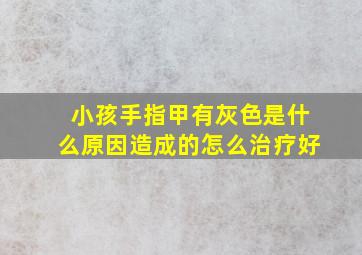 小孩手指甲有灰色是什么原因造成的怎么治疗好